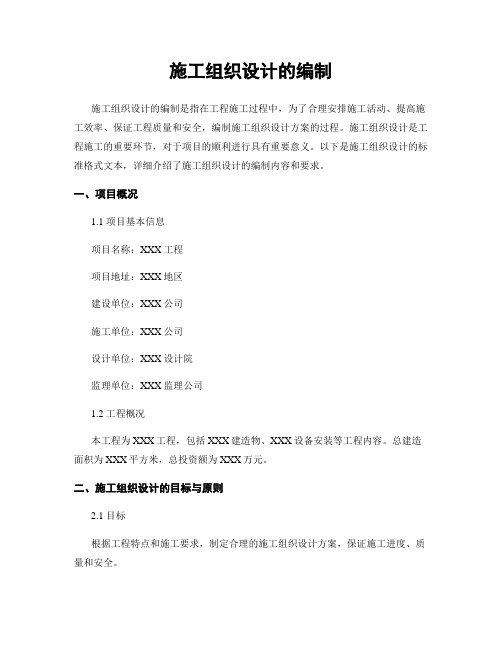 施工组织设计的编制

施工组织设计的编制是指在工程施工过程中，为了合理安排施工活动、提高施工效率、保证工程质量和安全，编制施工组织设计方案的过程。施工组织设计是工程施工的重要环节，对于项目的顺利进行具有重要意义。以下是施工组织设计的标准格式文本，详细介绍了施工组织设计的编制内容和要求。

一、项目概况

1.1 项目基本信息

项目名称：XXX 工程

项目地址：XXX 地区

建设单位：XXX 公司

施工单位：XXX 公司

设计单位：XXX 设计院

监理单位：XXX 监理公司

1.2 工程概况

本工程为 XXX 工程，包括 XXX 建造物、XXX 设备安装等工程内容。总建造面积为 XXX 平方米，总投资额为 XXX 万元。

二、施工组织设计的目标与原则

2.1 目标

根据工程特点和施工要求，制定合理的施工组织设计方案，保证施工进度、质量和安全。